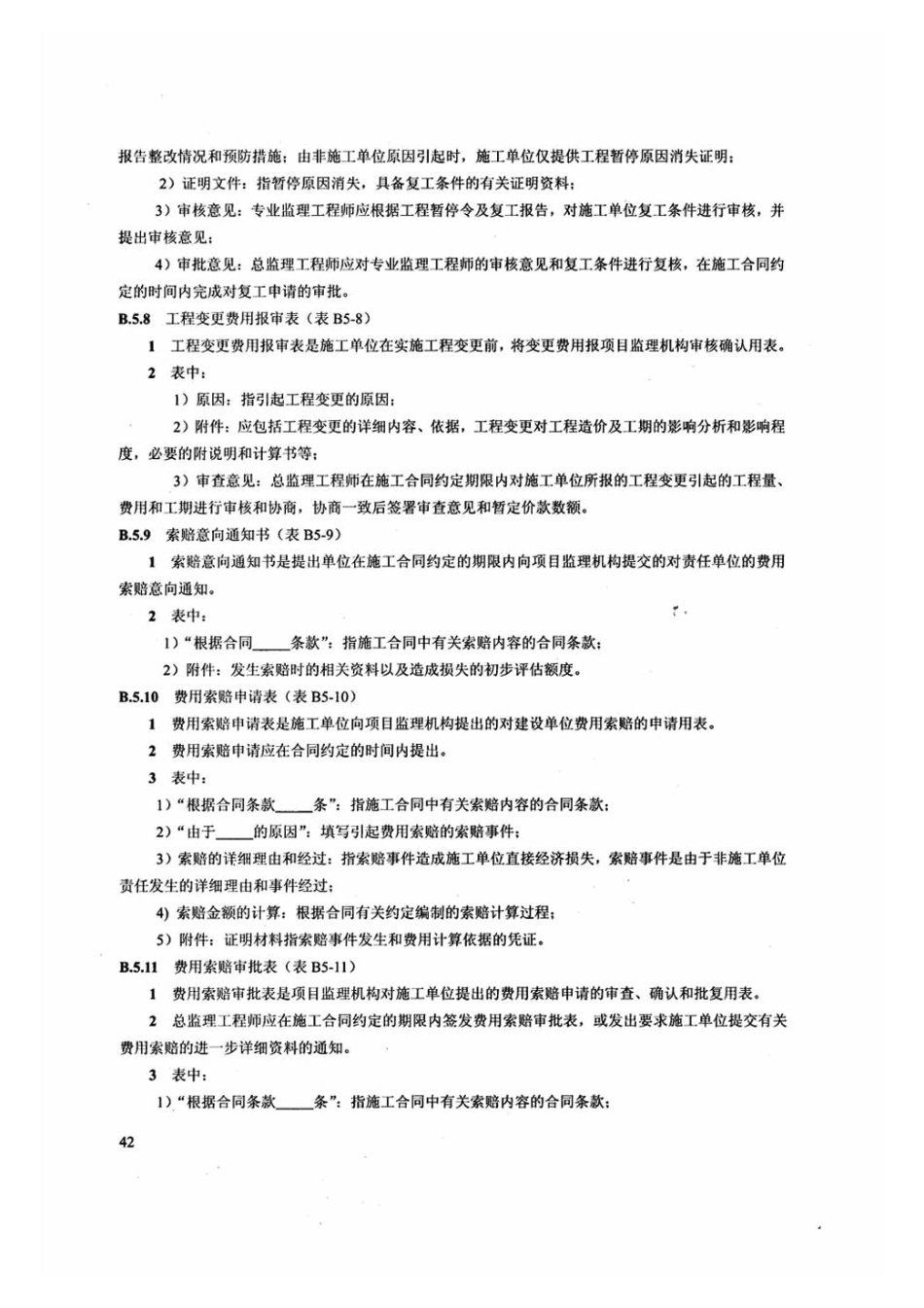 报告整改情况和预防措施；由非施工单位原因引起时，施工单位仅提供工程暂停原因消失证明；

2）证明文件：指暂停原因消失，具备复工条件的有关证明资料；

3）审核意见：专业监理工程师应根据工程暂停令及复工报告，对施工单位复工条件进行审核，并提出审核意见；

4）审批意见：总监理工程师应对专业监理工程师的审核意见和复工条件进行复核，在施工合同约定的时间内完成对复工申请的审批。

B.5.8 工程变更费用报审表（表 B5-8）

1 工程变更费用报审表是施工单位在实施工程变更前，将变更费用报项目监理机构审核确认用表。

2 表中：

1）原因：指引起工程变更的原因；

2）附件：应包括工程变更的详细内容、依据，工程变更对工程造价及工期的影响分析和影响程度，必要的附说明和计算书等；

3）审查意见：总监理工程师在施工合同约定期限内对施工单位所报的工程变更引起的工程量、费用和工期进行审核和协商，协商一致后签署审查意见和暂定价款数额。

B.5.9 索赔意向通知书（表 B5-9）

1 索赔意向通知书是提出单位在施工合同约定的期限内向项目监理机构提交的对责任单位的费用索赔意向通知。

2 表中：

1）“根据合同_____条款”：指施工合同中有关索赔内容的合同条款；

2）附件：发生索赔时的相关资料以及造成损失的初步评估额度。

B.5.10 费用索赔申请表（表 B5-10）

1 费用索赔申请表是施工单位向项目监理机构提出的对建设单位费用索赔的申请用表。

2 费用索赔申请应在合同约定的时间内提出。

3 表中：

1）“根据合同条款_____条”：指施工合同中有关索赔内容的合同条款；

2）“由于_____的原因”：填写引起费用索赔的索赔事件；

3）索赔的详细理由和经过：指索赔事件造成施工单位直接经济损失，索赔事件是由于非施工单位责任发生的详细理由和事件经过；

4）索赔金额的计算：根据合同有关约定编制的索赔计算过程；

5）附件：证明材料指索赔事件发生和费用计算依据的凭证。

B.5.11 费用索赔审批表（表 B5-11）

1 费用索赔审批表是项目监理机构对施工单位提出的费用索赔申请的审查、确认和批复用表。

2 总监理工程师应在施工合同约定的期限内签发费用索赔审批表，或发出要求施工单位提交有关费用索赔的进一步详细资料的通知。

3 表中：

1）“根据合同条款_____条”：指施工合同中有关索赔内容的合同条款；

42